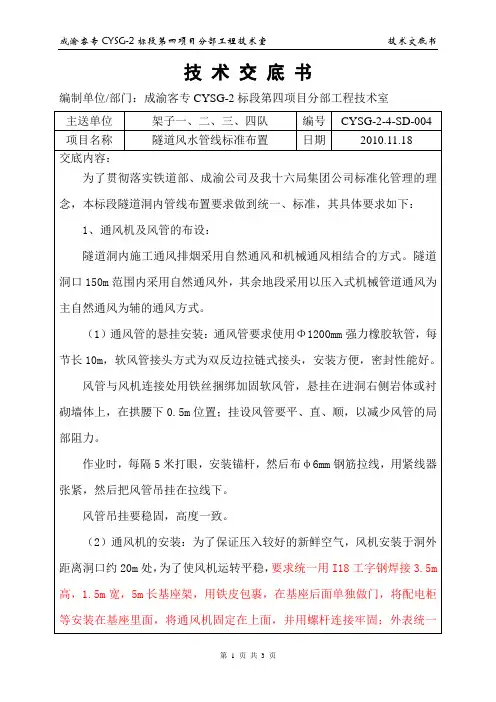 成渝客专 CYSG-2 标段第四项目分部工程技术室　　　　技术交底书

技 术 交 底 书

编制单位/部门：成渝客专 CYSG-2 标段第四项目分部工程技术室

| 主送单位 | 架子一、二、三、四队 | 编号 | CYSG-2-4-SD-004 |
|---|---|---|---|
| 项目名称 | 隧道风水管线标准布置 | 日期 | 2010.11.18 |

交底内容：

为了贯彻落实铁道部、成渝公司及我十六局集团公司标准化管理的理念，本标段隧道洞内管线布置要求做到统一、标准，其具体要求如下：

1、通风机及风管的布设：

隧道洞内施工通风排烟采用自然通风和机械通风相结合的方式。隧道洞口 150m 范围内采用自然通风外，其余地段采用以压入式机械管道通风为主自然通风为辅的通风方式。

（1）通风管的悬挂安装：通风管要求使用Φ1200mm 强力橡胶软管，每节长 10m，软风管接头方式为双反边拉链式接头，安装方便，密封性能好。

风管与风机连接处用铁丝捆绑加固软风管，悬挂在进洞右侧岩体或衬砌墙体上，在拱腰下 0.5m 位置；挂设风管要平、直、顺，以减少风管的局部阻力。

作业时，每隔 5 米打眼，安装锚杆，然后布φ6mm 钢筋拉线，用紧线器张紧，然后把风管吊挂在拉线下。

风管吊挂要稳固，高度一致。

（2）通风机的安装：为了保证压入较好的新鲜空气，风机安装于洞外距离洞口约 20m 处，为了使风机运转平稳，要求统一用 I18 工字钢焊接 3.5m 高，1.5m 宽，5m 长基座架，用铁皮包裹，在基座后面单独做门，将配电柜等安装在基座里面，将通风机固定在上面，并用螺杆连接牢固；外表统一

第 1 页 共 3 页